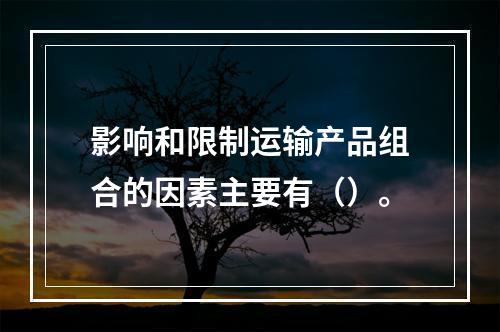 影响和限制运输产品组合的因素主要有（）。